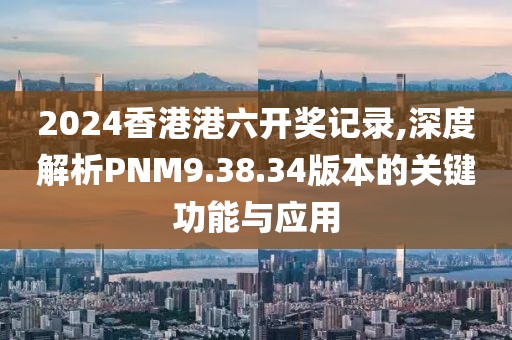 2024香港港六开奖记录,深度解析PNM9.38.34版本的关键功能与应用